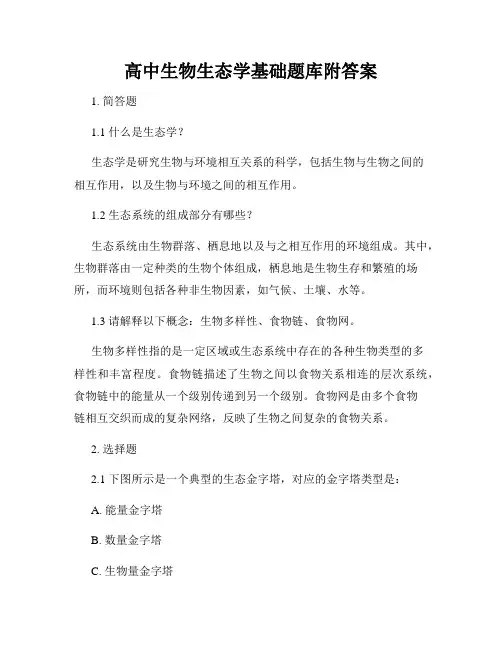 高中生物生态学基础题库附答案

1. 简答题

1.1 什么是生态学？

生态学是研究生物与环境相互关系的科学，包括生物与生物之间的相互作用，以及生物与环境之间的相互作用。

1.2 生态系统的组成部分有哪些？

生态系统由生物群落、栖息地以及与之相互作用的环境组成。其中，生物群落由一定种类的生物个体组成，栖息地是生物生存和繁殖的场所，而环境则包括各种非生物因素，如气候、土壤、水等。

1.3 请解释以下概念：生物多样性、食物链、食物网。

生物多样性指的是一定区域或生态系统中存在的各种生物类型的多样性和丰富程度。食物链描述了生物之间以食物关系相连的层次系统，食物链中的能量从一个级别传递到另一个级别。食物网是由多个食物链相互交织而成的复杂网络，反映了生物之间复杂的食物关系。

2. 选择题

2.1 下图所示是一个典型的生态金字塔，对应的金字塔类型是：

A. 能量金字塔

B. 数量金字塔

C. 生物量金字塔